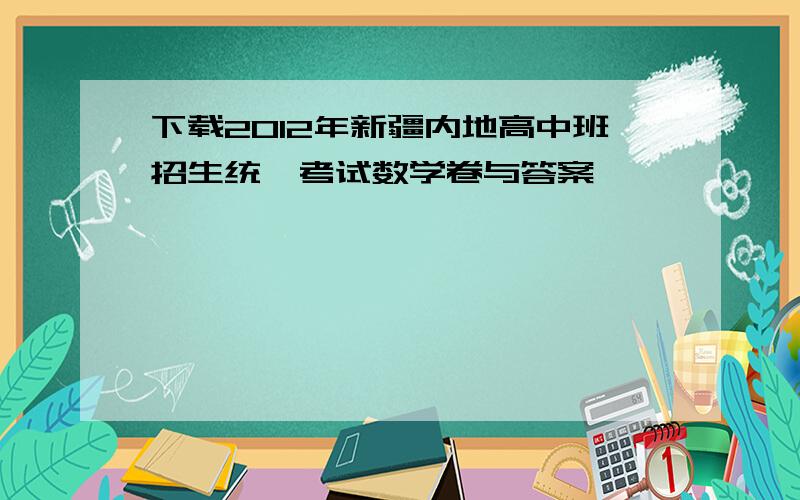 下载2012年新疆内地高中班招生统一考试数学卷与答案